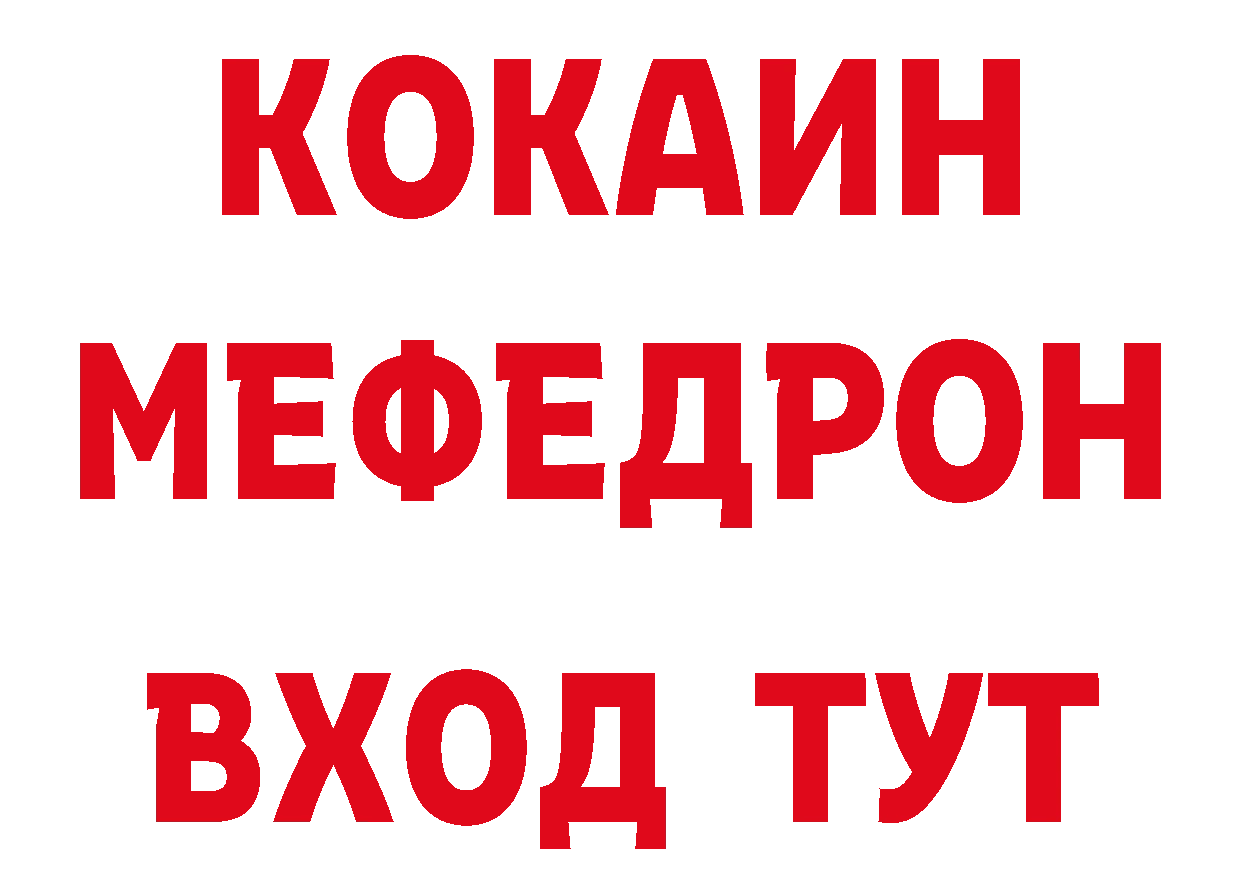 КОКАИН
МЕФЕДРОН
ВХОД ТУТ